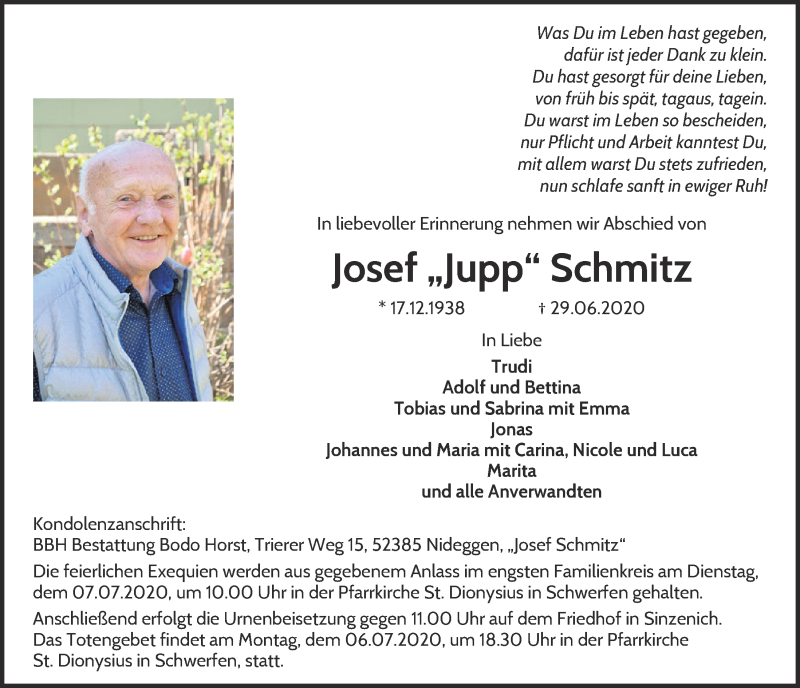 Was Du im Leben hast gegeben,
dafür ist jeder Dank zu klein.
Du hast gesorgt für deine Lieben,
von früh bis spät, tagaus, tagein.
Du warst im Leben so bescheiden,
nur Pflicht und Arbeit kanntest Du,
mit allem warst Du stets zufrieden,
nun schlafe sanft in ewiger Ruh!

In liebevoller Erinnerung nehmen wir Abschied von

Josef „Jupp“ Schmitz

* 17.12.1938 † 29.06.2020

In Liebe

Trudi
Adolf und Bettina
Tobias und Sabrina mit Emma
Jonas
Johannes und Maria mit Carina, Nicole und Luca
Marita
und alle Anverwandten

Kondolenzanschrift:
BBH Bestattung Bodo Horst, Trierer Weg 15, 52385 Nideggen, „Josef Schmitz“

Die feierlichen Exequien werden aus gegebenem Anlass im engsten Familienkreis am Dienstag, dem 07.07.2020, um 10.00 Uhr in der Pfarrkirche St. Dionysius in Schwerfen gehalten.

Anschließend erfolgt die Urnenbeisetzung gegen 11.00 Uhr auf dem Friedhof in Sinzenich. Das Totengebet findet am Montag, dem 06.07.2020, um 18.30 Uhr in der Pfarrkirche St. Dionysius in Schwerfen, statt.